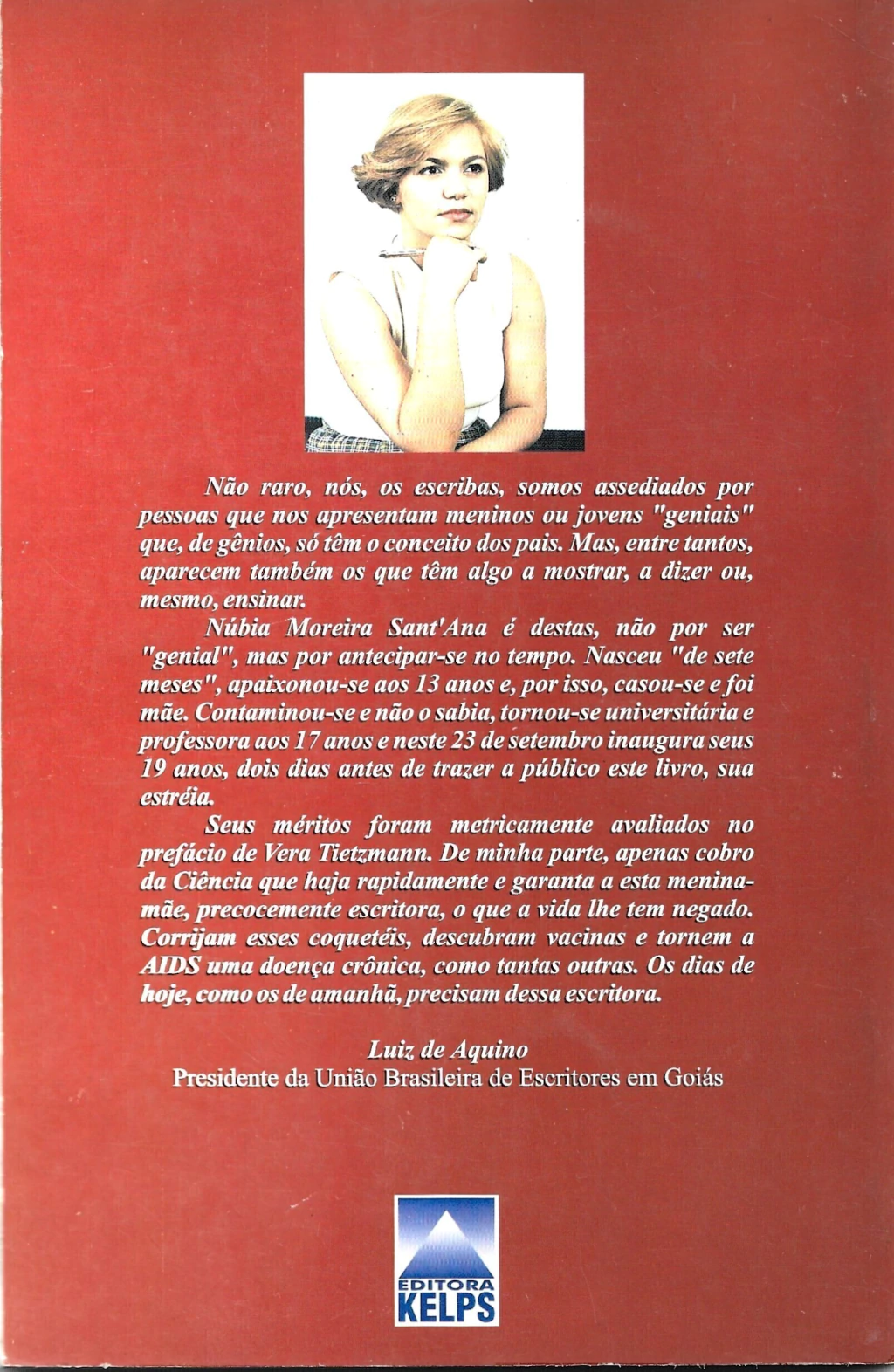 Não raro, nós, os escribas, somos assediados por pessoas que nos apresentam meninos ou jovens "geniais" que, de gênios, só têm o conceito dos pais. Mas, entre tantos, aparecem também os que têm algo a mostrar, a dizer ou, mesmo, ensinar.

Núbia Moreira Sant'Ana é destas, não por ser "genial", mas por antecipar-se no tempo. Nasceu "de sete meses", apaixonou-se aos 13 anos e, por isso, casou-se e foi mãe. Contaminou-se e não o sabia, tornou-se universitária e professora aos 17 anos e neste 23 de setembro inaugura seus 19 anos, dois dias antes de trazer a público este livro, sua estréia.

Seus méritos foram metricamente avaliados no prefácio de Vera Tietzmann. De minha parte, apenas cobro da Ciência que haja rapidamente e garanta a esta menina-mãe, precocemente escritora, o que a vida lhe tem negado. Corrijam esses coquetéis, descubram vacinas e tornem a AIDS uma doença crônica, como tantas outras. Os dias de hoje, como os de amanhã, precisam dessa escritora.

Luiz de Aquino
Presidente da União Brasileira de Escritores em Goiás

EDITORA
KELPS